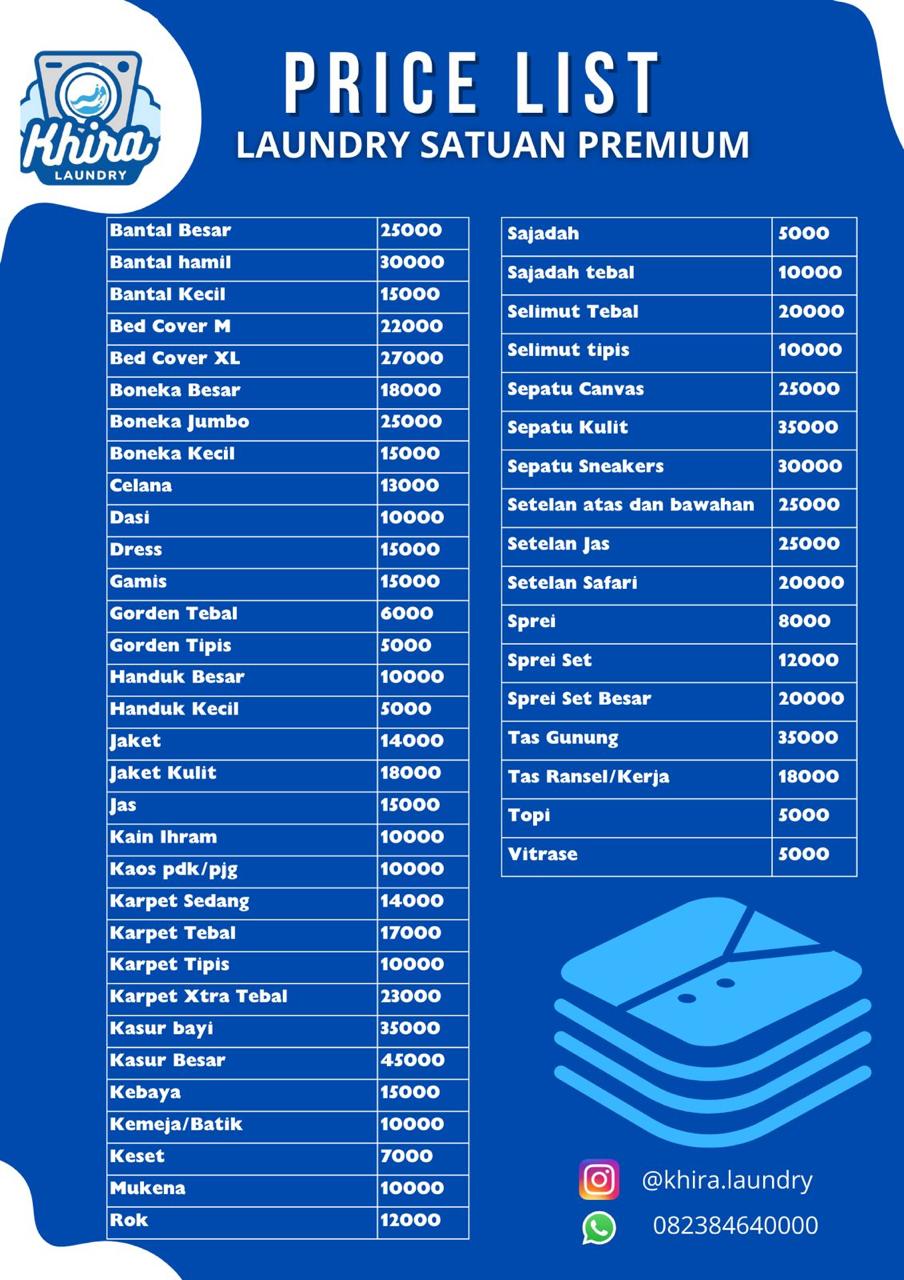 Khira
LAUNDRY

PRICE LIST
LAUNDRY SATUAN PREMIUM

| Bantal Besar | 25000 |
|---|---|
| Bantal hamil | 30000 |
| Bantal Kecil | 15000 |
| Bed Cover M | 22000 |
| Bed Cover XL | 27000 |
| Boneka Besar | 18000 |
| Boneka Jumbo | 25000 |
| Boneka Kecil | 15000 |
| Celana | 13000 |
| Dasi | 10000 |
| Dress | 15000 |
| Gamis | 15000 |
| Gorden Tebal | 6000 |
| Gorden Tipis | 5000 |
| Handuk Besar | 10000 |
| Handuk Kecil | 5000 |
| Jaket | 14000 |
| Jaket Kulit | 18000 |
| Jas | 15000 |
| Kain Ihram | 10000 |
| Kaos pdk/pjg | 10000 |
| Karpet Sedang | 14000 |
| Karpet Tebal | 17000 |
| Karpet Tipis | 10000 |
| Karpet Xtra Tebal | 23000 |
| Kasur bayi | 35000 |
| Kasur Besar | 45000 |
| Kebaya | 15000 |
| Kemeja/Batik | 10000 |
| Keset | 7000 |
| Mukena | 10000 |
| Rok | 12000 |

| Sajadah | 5000 |
|---|---|
| Sajadah tebal | 10000 |
| Selimut Tebal | 20000 |
| Selimut tipis | 10000 |
| Sepatu Canvas | 25000 |
| Sepatu Kulit | 35000 |
| Sepatu Sneakers | 30000 |
| Setelan atas dan bawahan | 25000 |
| Setelan Jas | 25000 |
| Setelan Safari | 20000 |
| Sprei | 8000 |
| Sprei Set | 12000 |
| Sprei Set Besar | 20000 |
| Tas Gunung | 35000 |
| Tas Ransel/Kerja | 18000 |
| Topi | 5000 |
| Vitrase | 5000 |

@khira.laundry
082384640000